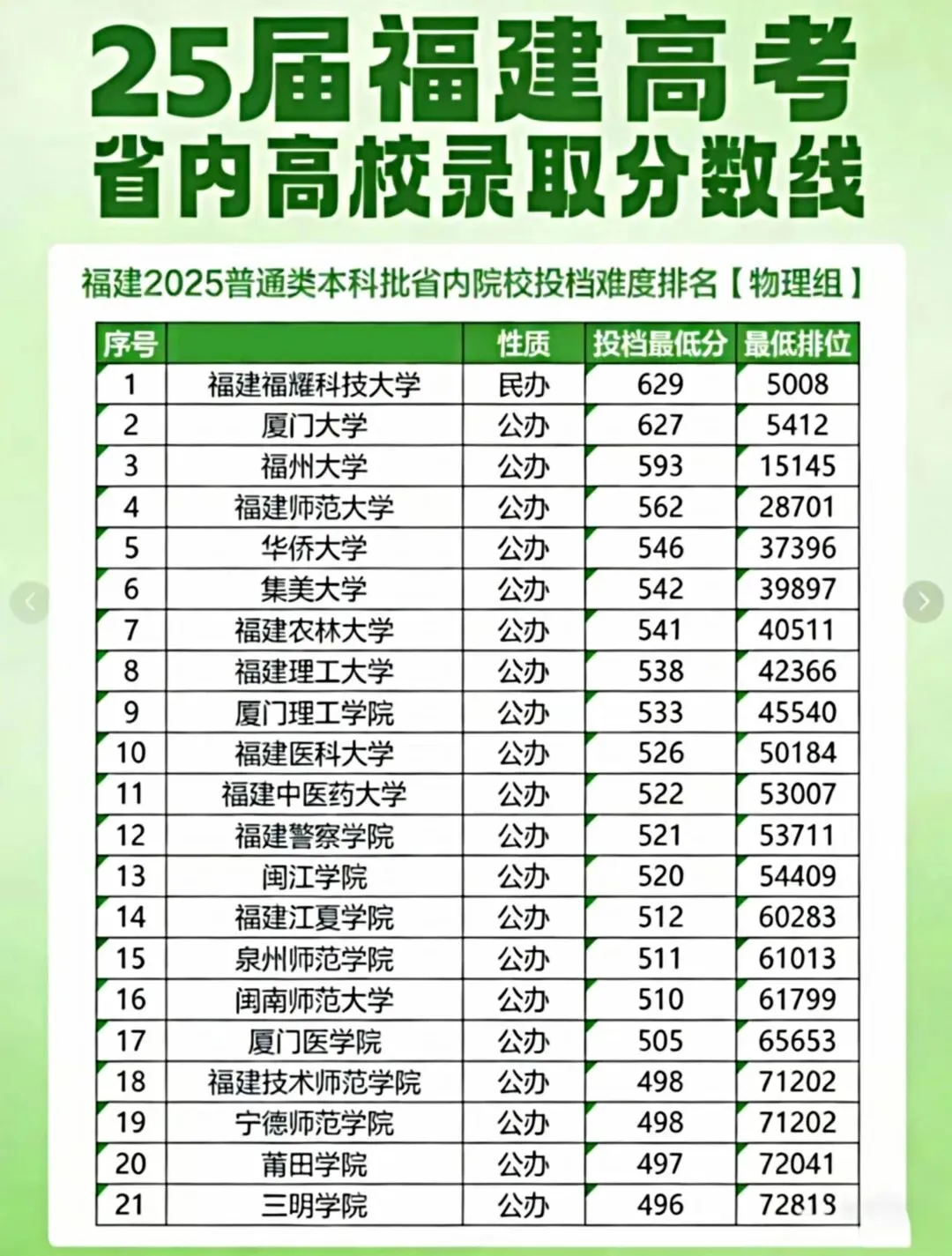 25届福建高考
省内高校录取分数线

福建2025普通类本科批省内院校投档难度排名【物理组】

| 序号 |  | 性质 | 投档最低分 | 最低排位 |
|---|---|---|---|---|
| 1 | 福建福耀科技大学 | 民办 | 629 | 5008 |
| 2 | 厦门大学 | 公办 | 627 | 5412 |
| 3 | 福州大学 | 公办 | 593 | 15145 |
| 4 | 福建师范大学 | 公办 | 562 | 28701 |
| 5 | 华侨大学 | 公办 | 546 | 37396 |
| 6 | 集美大学 | 公办 | 542 | 39897 |
| 7 | 福建农林大学 | 公办 | 541 | 40511 |
| 8 | 福建理工大学 | 公办 | 538 | 42366 |
| 9 | 厦门理工学院 | 公办 | 533 | 45540 |
| 10 | 福建医科大学 | 公办 | 526 | 50184 |
| 11 | 福建中医药大学 | 公办 | 522 | 53007 |
| 12 | 福建警察学院 | 公办 | 521 | 53711 |
| 13 | 闽江学院 | 公办 | 520 | 54409 |
| 14 | 福建江夏学院 | 公办 | 512 | 60283 |
| 15 | 泉州师范学院 | 公办 | 511 | 61013 |
| 16 | 闽南师范大学 | 公办 | 510 | 61799 |
| 17 | 厦门医学院 | 公办 | 505 | 65653 |
| 18 | 福建技术师范学院 | 公办 | 498 | 71202 |
| 19 | 宁德师范学院 | 公办 | 498 | 71202 |
| 20 | 莆田学院 | 公办 | 497 | 72041 |
| 21 | 三明学院 | 公办 | 496 | 72813 |